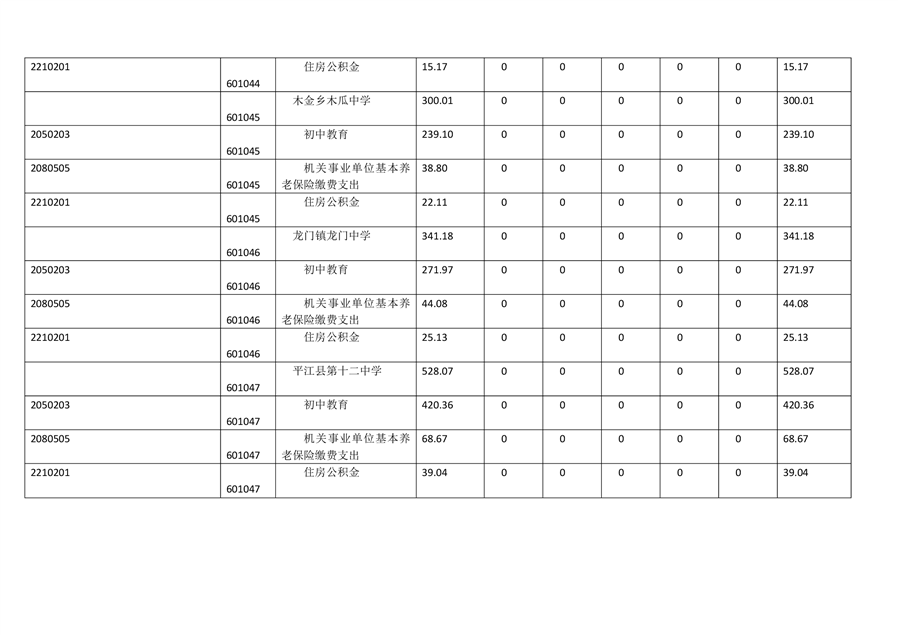 | 2210201 | 601044 | 住房公积金 | 15.17 | 0 | 0 | 0 | 0 | 0 | 15.17 |
|---|---|---|---|---|---|---|---|---|---|
|  | 601045 | 木金乡木瓜中学 | 300.01 | 0 | 0 | 0 | 0 | 0 | 300.01 |
| 2050203 | 601045 | 初中教育 | 239.10 | 0 | 0 | 0 | 0 | 0 | 239.10 |
| 2080505 | 601045 | 机关事业单位基本养老保险缴费支出 | 38.80 | 0 | 0 | 0 | 0 | 0 | 38.80 |
| 2210201 | 601045 | 住房公积金 | 22.11 | 0 | 0 | 0 | 0 | 0 | 22.11 |
|  | 601046 | 龙门镇龙门中学 | 341.18 | 0 | 0 | 0 | 0 | 0 | 341.18 |
| 2050203 | 601046 | 初中教育 | 271.97 | 0 | 0 | 0 | 0 | 0 | 271.97 |
| 2080505 | 601046 | 机关事业单位基本养老保险缴费支出 | 44.08 | 0 | 0 | 0 | 0 | 0 | 44.08 |
| 2210201 | 601046 | 住房公积金 | 25.13 | 0 | 0 | 0 | 0 | 0 | 25.13 |
|  | 601047 | 平江县第十二中学 | 528.07 | 0 | 0 | 0 | 0 | 0 | 528.07 |
| 2050203 | 601047 | 初中教育 | 420.36 | 0 | 0 | 0 | 0 | 0 | 420.36 |
| 2080505 | 601047 | 机关事业单位基本养老保险缴费支出 | 68.67 | 0 | 0 | 0 | 0 | 0 | 68.67 |
| 2210201 | 601047 | 住房公积金 | 39.04 | 0 | 0 | 0 | 0 | 0 | 39.04 |